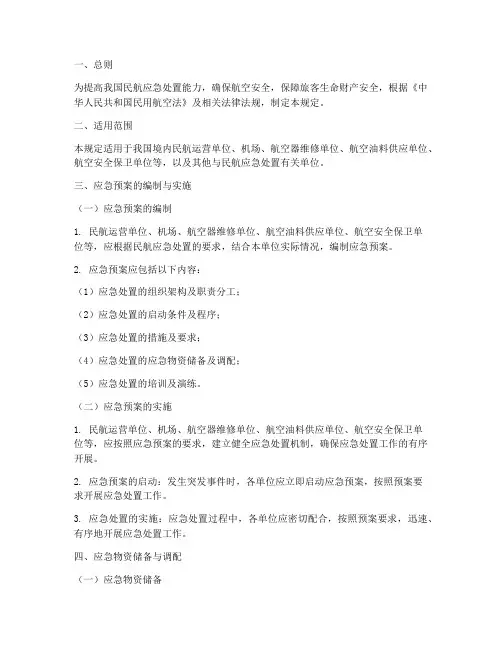 一、总则

为提高我国民航应急处置能力，确保航空安全，保障旅客生命财产安全，根据《中华人民共和国民用航空法》及相关法律法规，制定本规定。

二、适用范围

本规定适用于我国境内民航运营单位、机场、航空器维修单位、航空油料供应单位、航空安全保卫单位等，以及其他与民航应急处置有关单位。

三、应急预案的编制与实施

（一）应急预案的编制

1. 民航运营单位、机场、航空器维修单位、航空油料供应单位、航空安全保卫单位等，应根据民航应急处置的要求，结合本单位实际情况，编制应急预案。

2. 应急预案应包括以下内容：

（1）应急处置的组织架构及职责分工；

（2）应急处置的启动条件及程序；

（3）应急处置的措施及要求；

（4）应急处置的应急物资储备及调配；

（5）应急处置的培训及演练。

（二）应急预案的实施

1. 民航运营单位、机场、航空器维修单位、航空油料供应单位、航空安全保卫单位等，应按照应急预案的要求，建立健全应急处置机制，确保应急处置工作的有序开展。

2. 应急预案的启动：发生突发事件时，各单位应立即启动应急预案，按照预案要求开展应急处置工作。

3. 应急处置的实施：应急处置过程中，各单位应密切配合，按照预案要求，迅速、有序地开展应急处置工作。

四、应急物资储备与调配

（一）应急物资储备